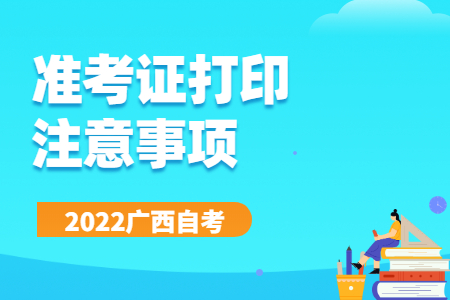 准考证打印
注意事项

2022广西自考